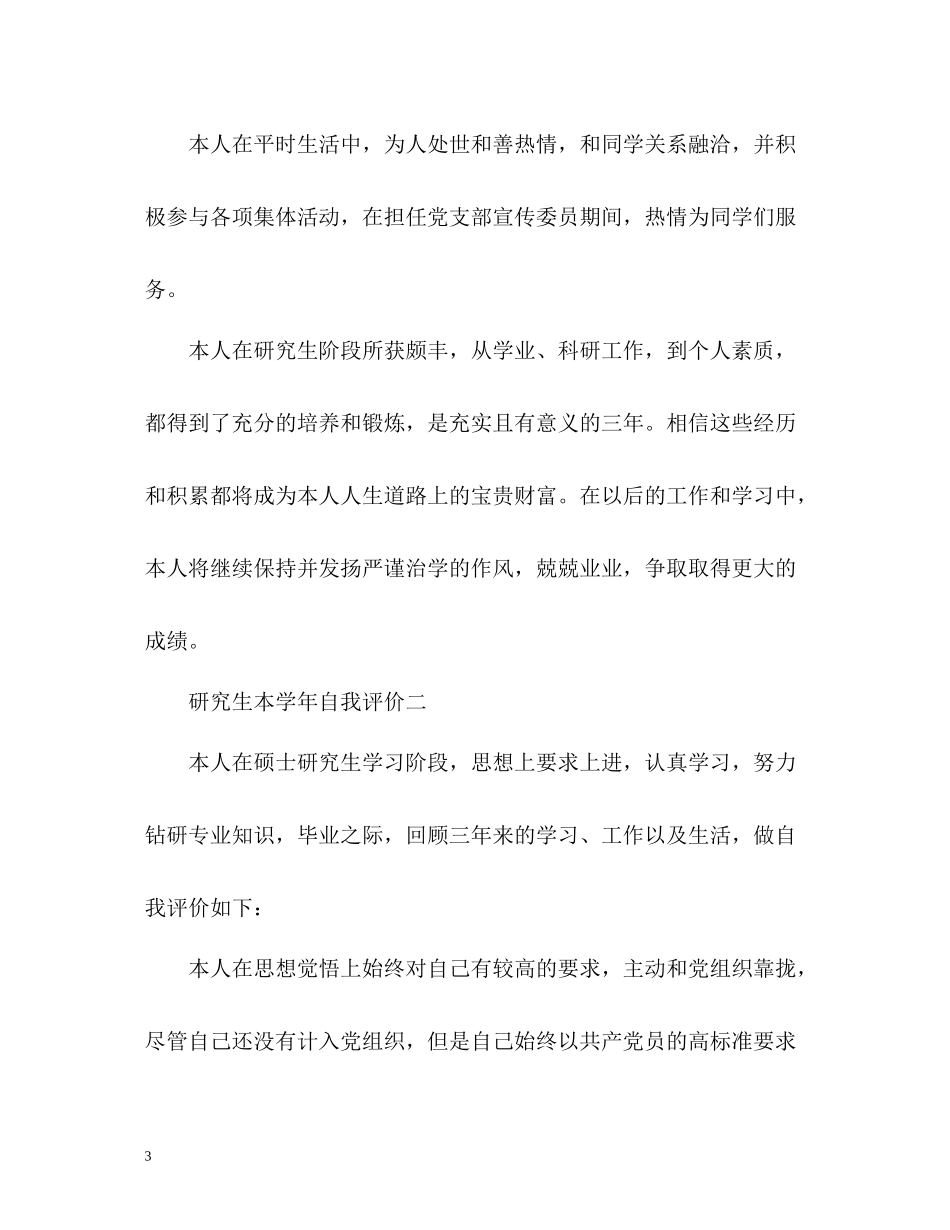 本人在平时生活中，为人处世和善热情，和同学关系融洽，并积极参与各项集体活动，在担任党支部宣传委员期间，热情为同学们服务。

本人在研究生阶段所获颇丰，从学业、科研工作，到个人素质，都得到了充分的培养和锻炼，是充实且有意义的三年。相信这些经历和积累都将成为本人人生道路上的宝贵财富。在以后的工作和学习中，本人将继续保持并发扬严谨治学的作风，兢兢业业，争取取得更大的成绩。

研究生本学年自我评价二

本人在硕士研究生学习阶段，思想上要求上进，认真学习，努力钻研专业知识，毕业之际，回顾三年来的学习、工作以及生活，做自我评价如下：

本人在思想觉悟上始终对自己有较高的要求，主动和党组织靠拢，尽管自己还没有计入党组织，但是自己始终以共产党员的高标准要求

3